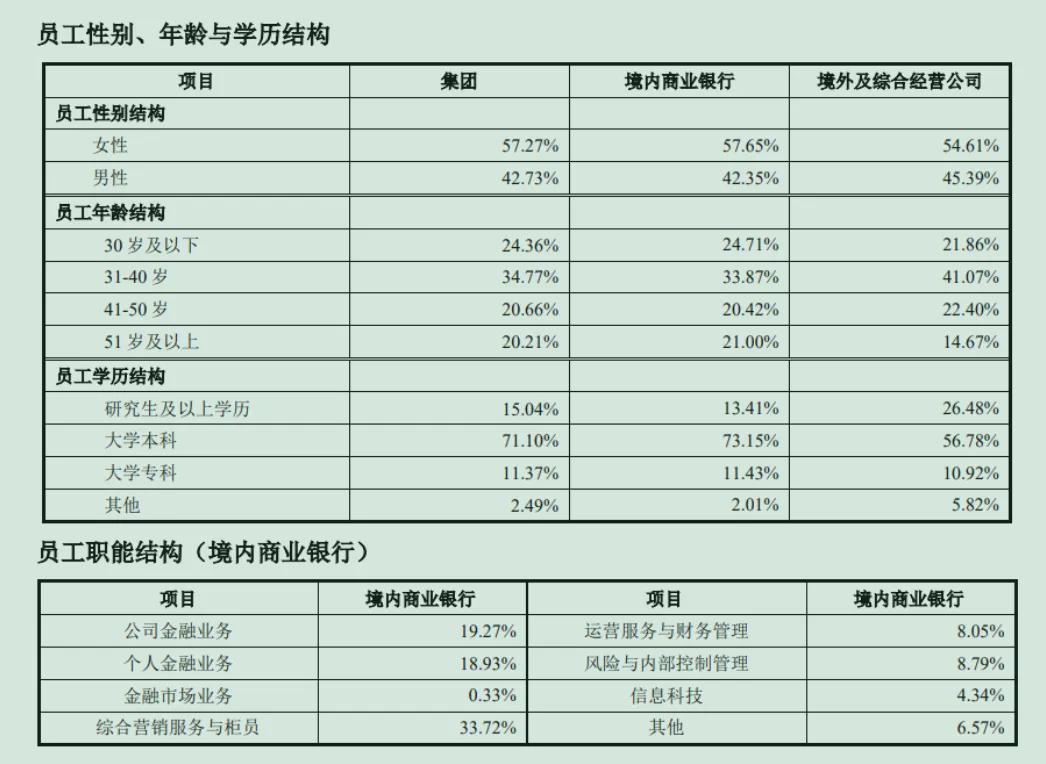 员工性别、年龄与学历结构

| 项目 | 集团 | 境内商业银行 | 境外及综合经营公司 |
|---|---|---|---|
| 员工性别结构 | | | |
| 女性 | 57.27% | 57.65% | 54.61% |
| 男性 | 42.73% | 42.35% | 45.39% |
| 员工年龄结构 | | | |
| 30岁及以下 | 24.36% | 24.71% | 21.86% |
| 31-40岁 | 34.77% | 33.87% | 41.07% |
| 41-50岁 | 20.66% | 20.42% | 22.40% |
| 51岁及以上 | 20.21% | 21.00% | 14.67% |
| 员工学历结构 | | | |
| 研究生及以上学历 | 15.04% | 13.41% | 26.48% |
| 大学本科 | 71.10% | 73.15% | 56.78% |
| 大学专科 | 11.37% | 11.43% | 10.92% |
| 其他 | 2.49% | 2.01% | 5.82% |

员工职能结构（境内商业银行）

| 项目 | 境内商业银行 | 项目 | 境内商业银行 |
|---|---|---|---|
| 公司金融业务 | 19.27% | 运营服务与财务管理 | 8.05% |
| 个人金融业务 | 18.93% | 风险与内部控制管理 | 8.79% |
| 金融市场业务 | 0.33% | 信息科技 | 4.34% |
| 综合营销服务与柜员 | 33.72% | 其他 | 6.57% |